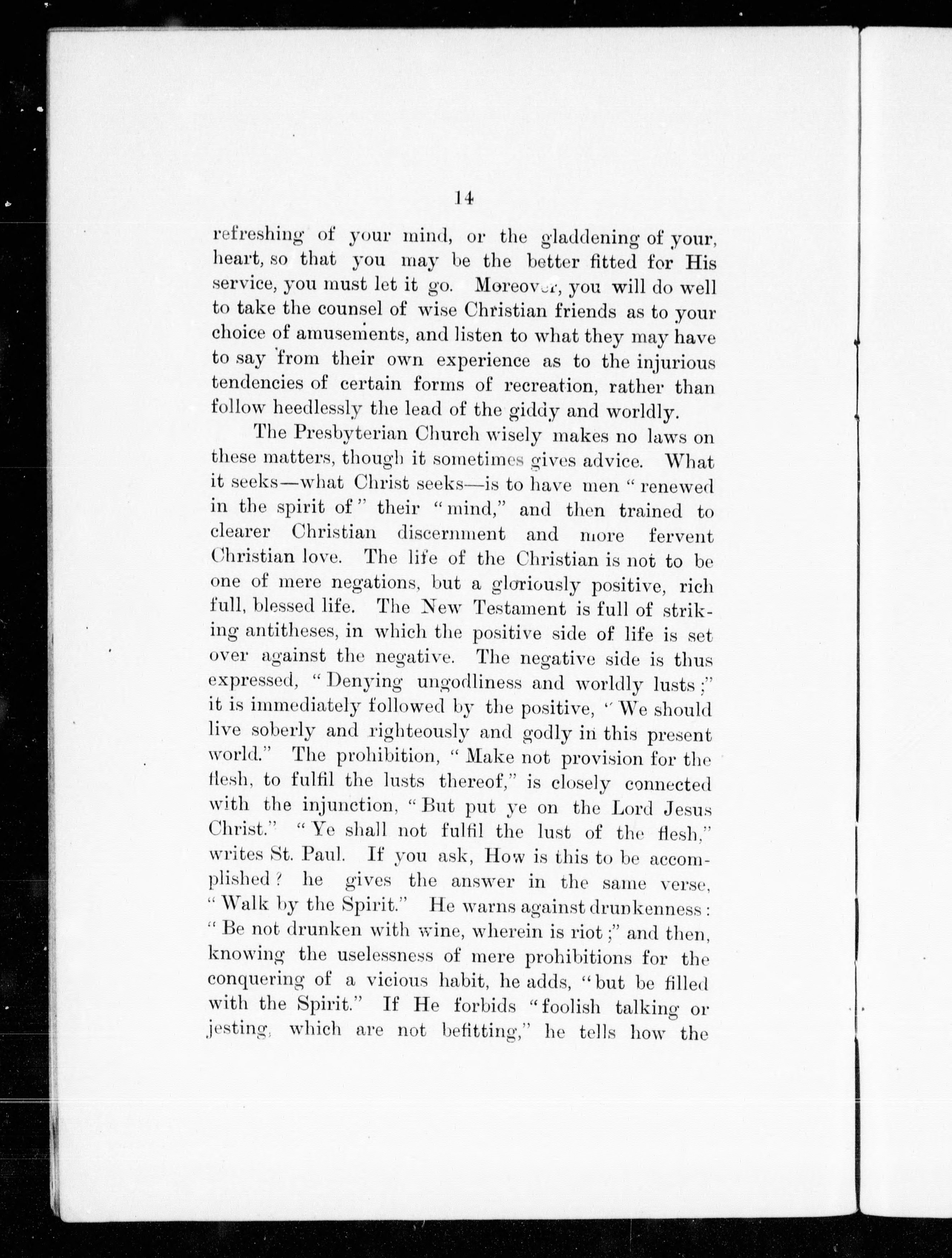 14

refreshing of your mind, or the gladdening of your, heart, so that you may be the better fitted for His service, you must let it go. Moreover, you will do well to take the counsel of wise Christian friends as to your choice of amusements, and listen to what they may have to say from their own experience as to the injurious tendencies of certain forms of recreation, rather than follow heedlessly the lead of the giddy and worldly.

The Presbyterian Church wisely makes no laws on these matters, though it sometimes gives advice. What it seeks—what Christ seeks—is to have men "renewed in the spirit of" their "mind," and then trained to clearer Christian discernment and more fervent Christian love. The life of the Christian is not to be one of mere negations, but a gloriously positive, rich full, blessed life. The New Testament is full of striking antitheses, in which the positive side of life is set over against the negative. The negative side is thus expressed, "Denying ungodliness and worldly lusts;" it is immediately followed by the positive, "We should live soberly and righteously and godly in this present world." The prohibition, "Make not provision for the flesh, to fulfil the lusts thereof," is closely connected with the injunction, "But put ye on the Lord Jesus Christ." "Ye shall not fulfil the lust of the flesh," writes St. Paul. If you ask, How is this to be accomplished? he gives the answer in the same verse, "Walk by the Spirit." He warns against drunkenness: "Be not drunken with wine, wherein is riot;" and then, knowing the uselessness of mere prohibitions for the conquering of a vicious habit, he adds, "but be filled with the Spirit." If He forbids "foolish talking or jesting, which are not befitting," he tells how the